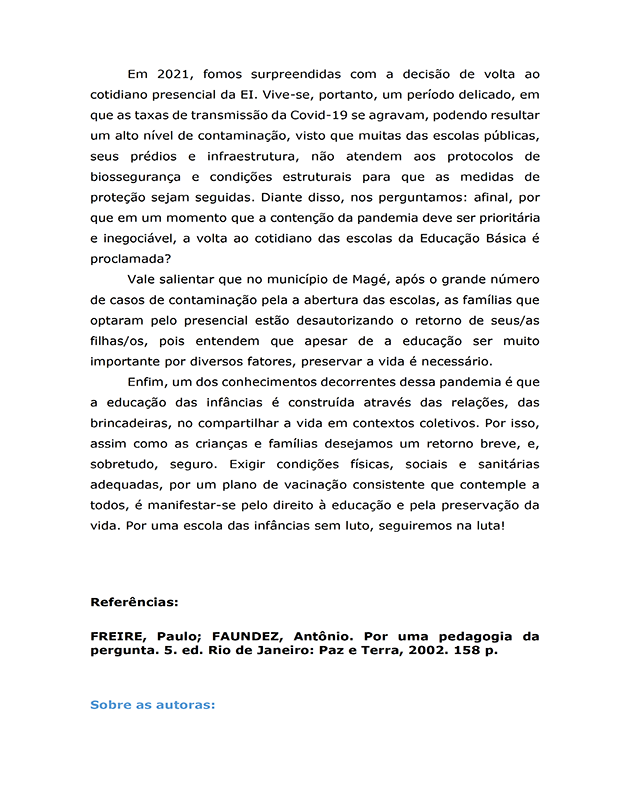 Em 2021, fomos surpreendidas com a decisão de volta ao cotidiano presencial da EI. Vive-se, portanto, um período delicado, em que as taxas de transmissão da Covid-19 se agravam, podendo resultar um alto nível de contaminação, visto que muitas das escolas públicas, seus prédios e infraestrutura, não atendem aos protocolos de biossegurança e condições estruturais para que as medidas de proteção sejam seguidas. Diante disso, nos perguntamos: afinal, por que em um momento que a contenção da pandemia deve ser prioritária e inegociável, a volta ao cotidiano das escolas da Educação Básica é proclamada?

Vale salientar que no município de Magé, após o grande número de casos de contaminação pela a abertura das escolas, as famílias que optaram pelo presencial estão desautorizando o retorno de seus/as filhas/os, pois entendem que apesar de a educação ser muito importante por diversos fatores, preservar a vida é necessário.

Enfim, um dos conhecimentos decorrentes dessa pandemia é que a educação das infâncias é construída através das relações, das brincadeiras, no compartilhar a vida em contextos coletivos. Por isso, assim como as crianças e famílias desejamos um retorno breve, e, sobretudo, seguro. Exigir condições físicas, sociais e sanitárias adequadas, por um plano de vacinação consistente que contemple a todos, é manifestar-se pelo direito à educação e pela preservação da vida. Por uma escola das infâncias sem luto, seguiremos na luta!

Referências:

FREIRE, Paulo; FAUNDEZ, Antônio. Por uma pedagogia da pergunta. 5. ed. Rio de Janeiro: Paz e Terra, 2002. 158 p.

Sobre as autoras: